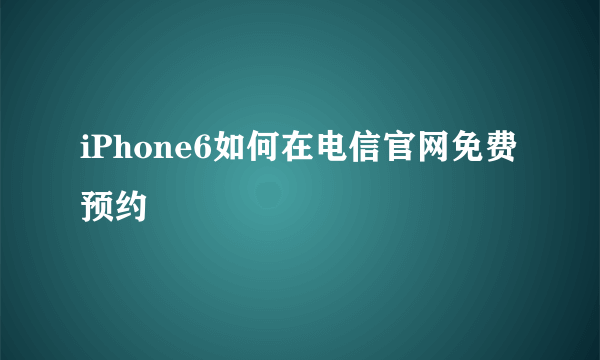 iPhone6如何在电信官网免费预约